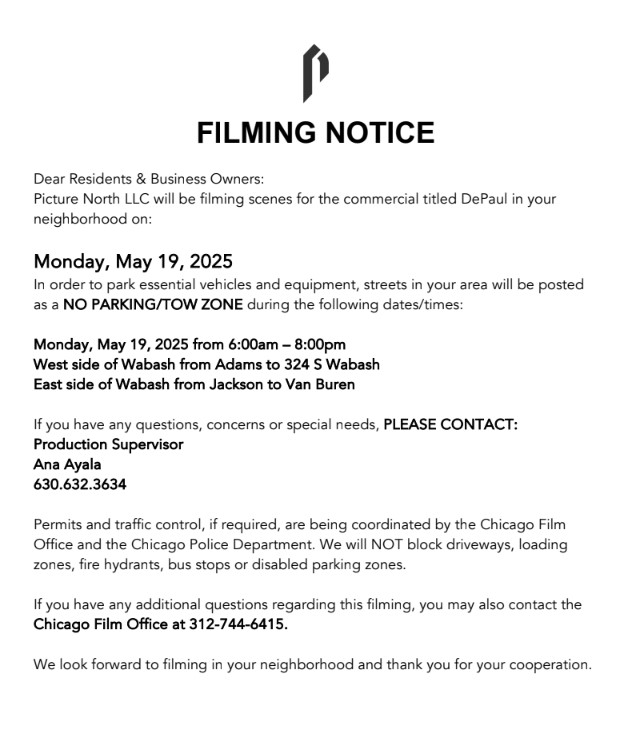 FILMING NOTICE

Dear Residents & Business Owners:
Picture North LLC will be filming scenes for the commercial titled DePaul in your neighborhood on:

Monday, May 19, 2025

In order to park essential vehicles and equipment, streets in your area will be posted as a NO PARKING/TOW ZONE during the following dates/times:

Monday, May 19, 2025 from 6:00am – 8:00pm
West side of Wabash from Adams to 324 S Wabash
East side of Wabash from Jackson to Van Buren

If you have any questions, concerns or special needs, PLEASE CONTACT:
Production Supervisor
Ana Ayala
630.632.3634

Permits and traffic control, if required, are being coordinated by the Chicago Film Office and the Chicago Police Department. We will NOT block driveways, loading zones, fire hydrants, bus stops or disabled parking zones.

If you have any additional questions regarding this filming, you may also contact the Chicago Film Office at 312-744-6415.

We look forward to filming in your neighborhood and thank you for your cooperation.